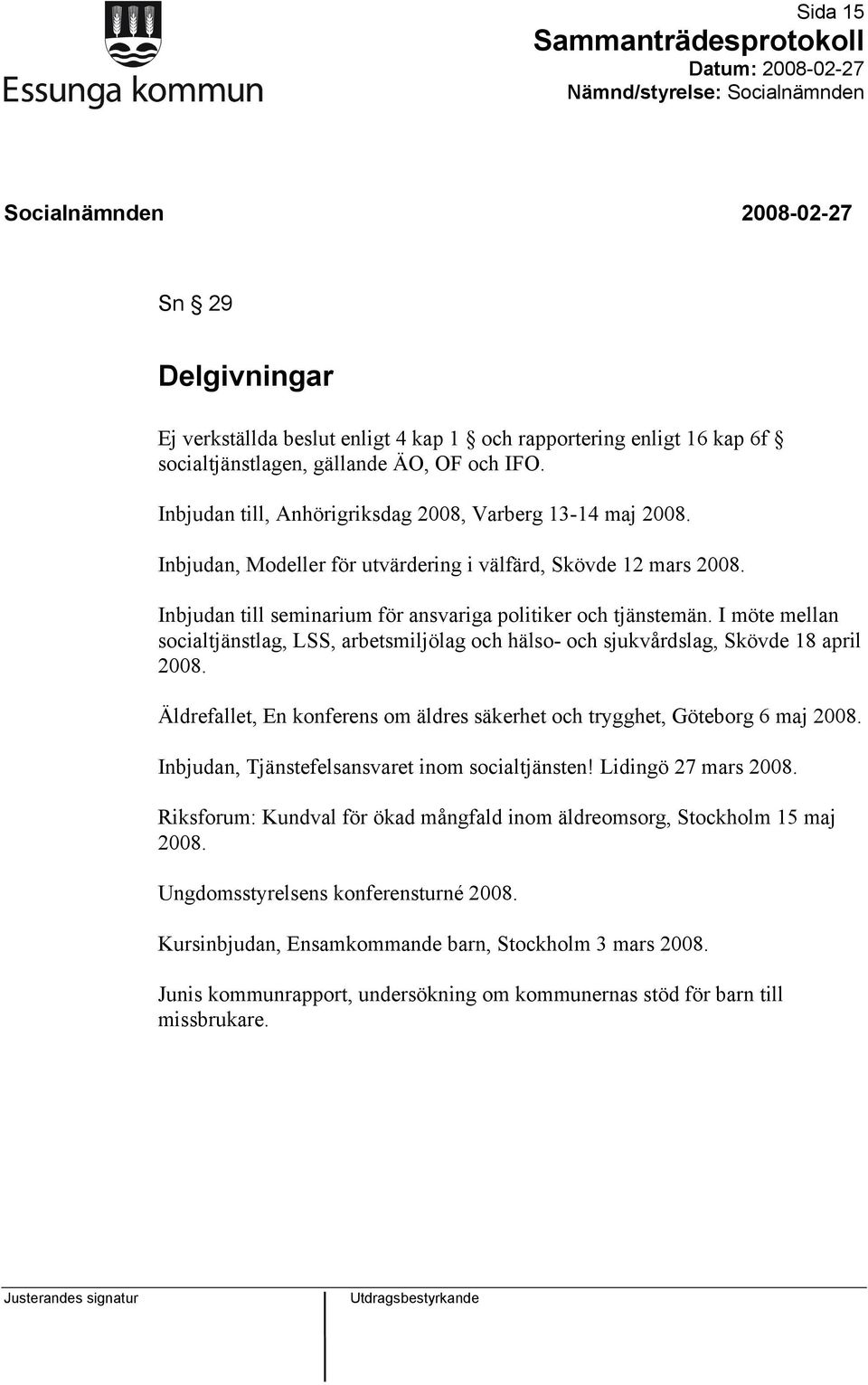 Essunga kommun

Sida 15
Sammanträdesprotokoll
Datum: 2008-02-27
Nämnd/styrelse: Socialnämnden

Socialnämnden 2008-02-27

Sn § 29

Delgivningar

Ej verkställda beslut enligt 4 kap 1 § och rapportering enligt 16 kap 6f § socialtjänstlagen, gällande ÄO, OF och IFO.

Inbjudan till, Anhörigriksdag 2008, Varberg 13-14 maj 2008.

Inbjudan, Modeller för utvärdering i välfärd, Skövde 12 mars 2008.

Inbjudan till seminarium för ansvariga politiker och tjänstemän. I möte mellan socialtjänstlag, LSS, arbetsmiljölag och hälso- och sjukvårdslag, Skövde 18 april 2008.

Äldrefallet, En konferens om äldres säkerhet och trygghet, Göteborg 6 maj 2008.

Inbjudan, Tjänstefelsansvaret inom socialtjänsten! Lidingö 27 mars 2008.

Riksforum: Kundval för ökad mångfald inom äldreomsorg, Stockholm 15 maj 2008.

Ungdomsstyrelsens konferensturné 2008.

Kursinbjudan, Ensamkommande barn, Stockholm 3 mars 2008.

Junis kommunrapport, undersökning om kommunernas stöd för barn till missbrukare.

Justerandes signatur

Utdragsbestyrkande